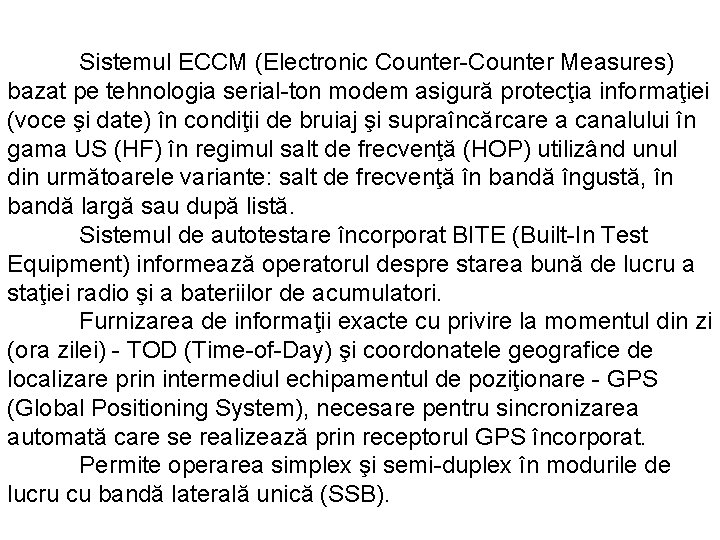 Sistemul ECCM (Electronic Counter-Counter Measures) bazat pe tehnologia serial-ton modem asigură protecţia informaţiei (voce şi date) în condiţii de bruiaj şi supraîncărcare a canalului în gama US (HF) în regimul salt de frecvenţă (HOP) utilizând unul din următoarele variante: salt de frecvenţă în bandă îngustă, în bandă largă sau după listă.

Sistemul de autotestare încorporat BITE (Built-In Test Equipment) informează operatorul despre starea bună de lucru a staţiei radio şi a bateriilor de acumulatori.

Furnizarea de informaţii exacte cu privire la momentul din zi (ora zilei) - TOD (Time-of-Day) şi coordonatele geografice de localizare prin intermediul echipamentul de poziţionare - GPS (Global Positioning System), necesare pentru sincronizarea automată care se realizează prin receptorul GPS încorporat.

Permite operarea simplex şi semi-duplex în modurile de lucru cu bandă laterală unică (SSB).